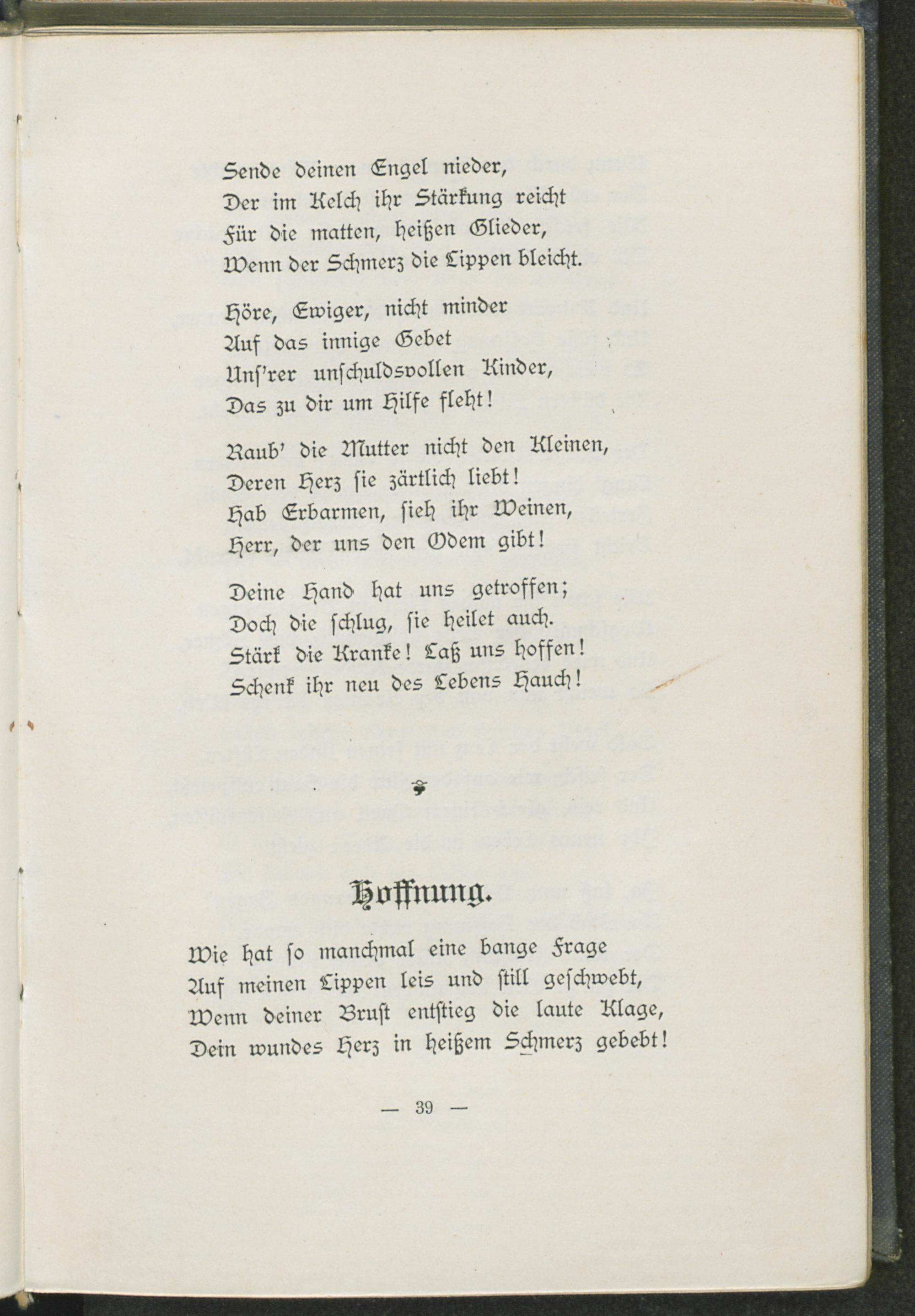 Sende deinen Engel nieder,
Der im Kelch ihr Stärkung reicht
Für die matten, heißen Glieder,
Wenn der Schmerz die Lippen bleicht.

Höre, Ewiger, nicht minder
Auf das innige Gebet
Uns'rer unschuldsvollen Kinder,
Das zu dir um Hilfe fleht!

Raub' die Mutter nicht den Kleinen,
Deren Herz sie zärtlich liebt!
Hab Erbarmen, sieh ihr Weinen,
Herr, der uns den Odem gibt!

Deine Hand hat uns getroffen;
Doch die schlug, sie heilet auch.
Stärk die Kranke! Laß uns hoffen!
Schenk ihr neu des Lebens Hauch!

Hoffnung.

Wie hat so manchmal eine bange Frage
Auf meinen Lippen leis und still geschwebt,
Wenn deiner Brust entstieg die laute Klage,
Dein wundes Herz in heißem Schmerz gebebt!

— 39 —